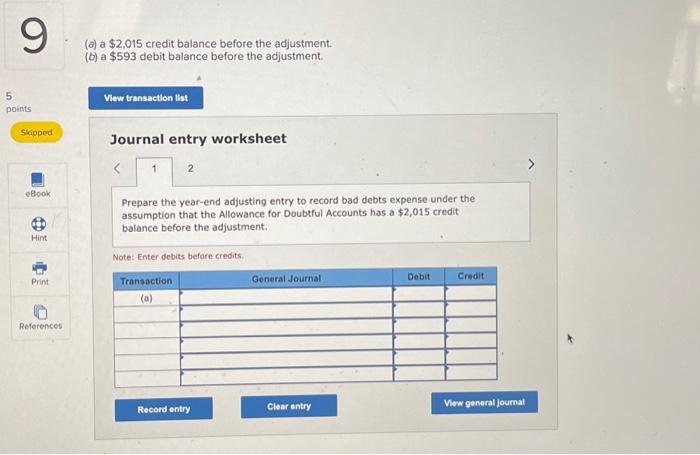 9

(a) a $2,015 credit balance before the adjustment.
(b) a $593 debit balance before the adjustment.

5
points

Skipped

eBook

Hint

Print

References

View transaction list

Journal entry worksheet

< 1 2 >

Prepare the year-end adjusting entry to record bad debts expense under the assumption that the Allowance for Doubtful Accounts has a $2,015 credit balance before the adjustment.

Note: Enter debits before credits.

| Transaction | General Journal | Debit | Credit |
|---|---|---|---|
| (a) | | | |
| | | | |
| | | | |
| | | | |
| | | | |
| | | | |

Record entry

Clear entry

View general journal